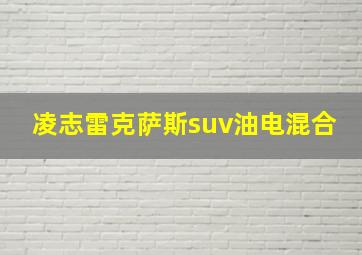 凌志雷克萨斯suv油电混合